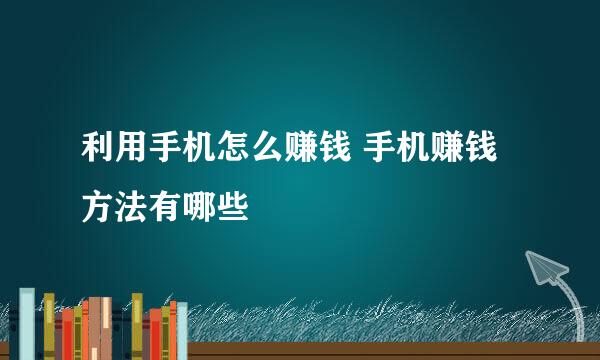 利用手机怎么赚钱 手机赚钱方法有哪些